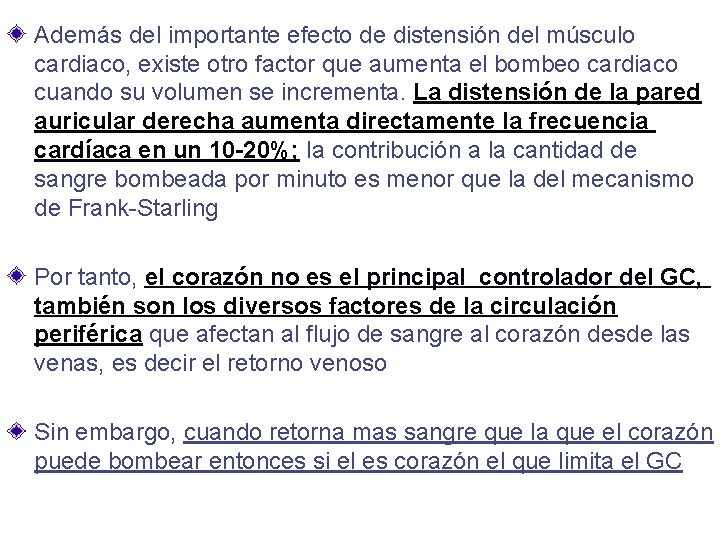 Además del importante efecto de distensión del músculo cardiaco, existe otro factor que aumenta el bombeo cardiaco cuando su volumen se incrementa. La distensión de la pared auricular derecha aumenta directamente la frecuencia cardíaca en un 10-20%; la contribución a la cantidad de sangre bombeada por minuto es menor que la del mecanismo de Frank-Starling

Por tanto, el corazón no es el principal controlador del GC, también son los diversos factores de la circulación periférica que afectan al flujo de sangre al corazón desde las venas, es decir el retorno venoso

Sin embargo, cuando retorna mas sangre que la que el corazón puede bombear entonces si el es corazón el que limita el GC